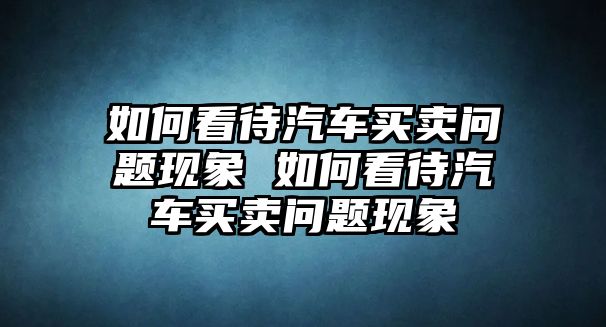 如何看待汽车买卖问题现象 如何看待汽车买卖问题现象